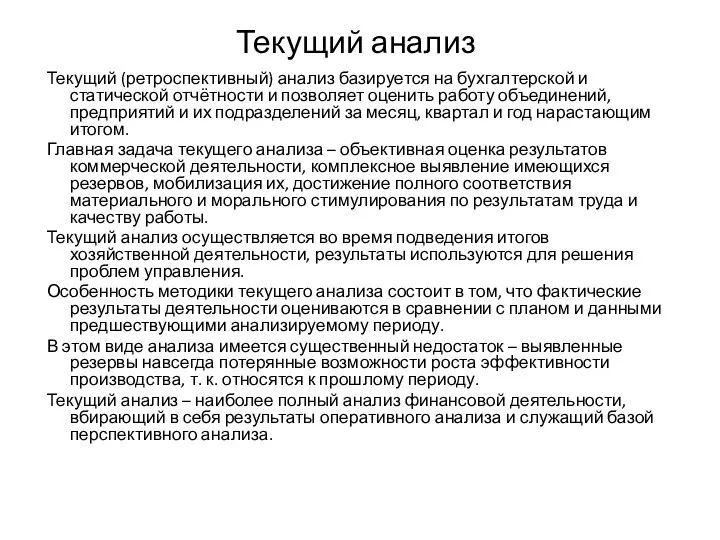 Текущий анализ

Текущий (ретроспективный) анализ базируется на бухгалтерской и статической отчётности и позволяет оценить работу объединений, предприятий и их подразделений за месяц, квартал и год нарастающим итогом.

Главная задача текущего анализа – объективная оценка результатов коммерческой деятельности, комплексное выявление имеющихся резервов, мобилизация их, достижение полного соответствия материального и морального стимулирования по результатам труда и качеству работы.

Текущий анализ осуществляется во время подведения итогов хозяйственной деятельности, результаты используются для решения проблем управления.

Особенность методики текущего анализа состоит в том, что фактические результаты деятельности оцениваются в сравнении с планом и данными предшествующими анализируемому периоду.

В этом виде анализа имеется существенный недостаток – выявленные резервы навсегда потерянные возможности роста эффективности производства, т. к. относятся к прошлому периоду.

Текущий анализ – наиболее полный анализ финансовой деятельности, вбирающий в себя результаты оперативного анализа и служащий базой перспективного анализа.